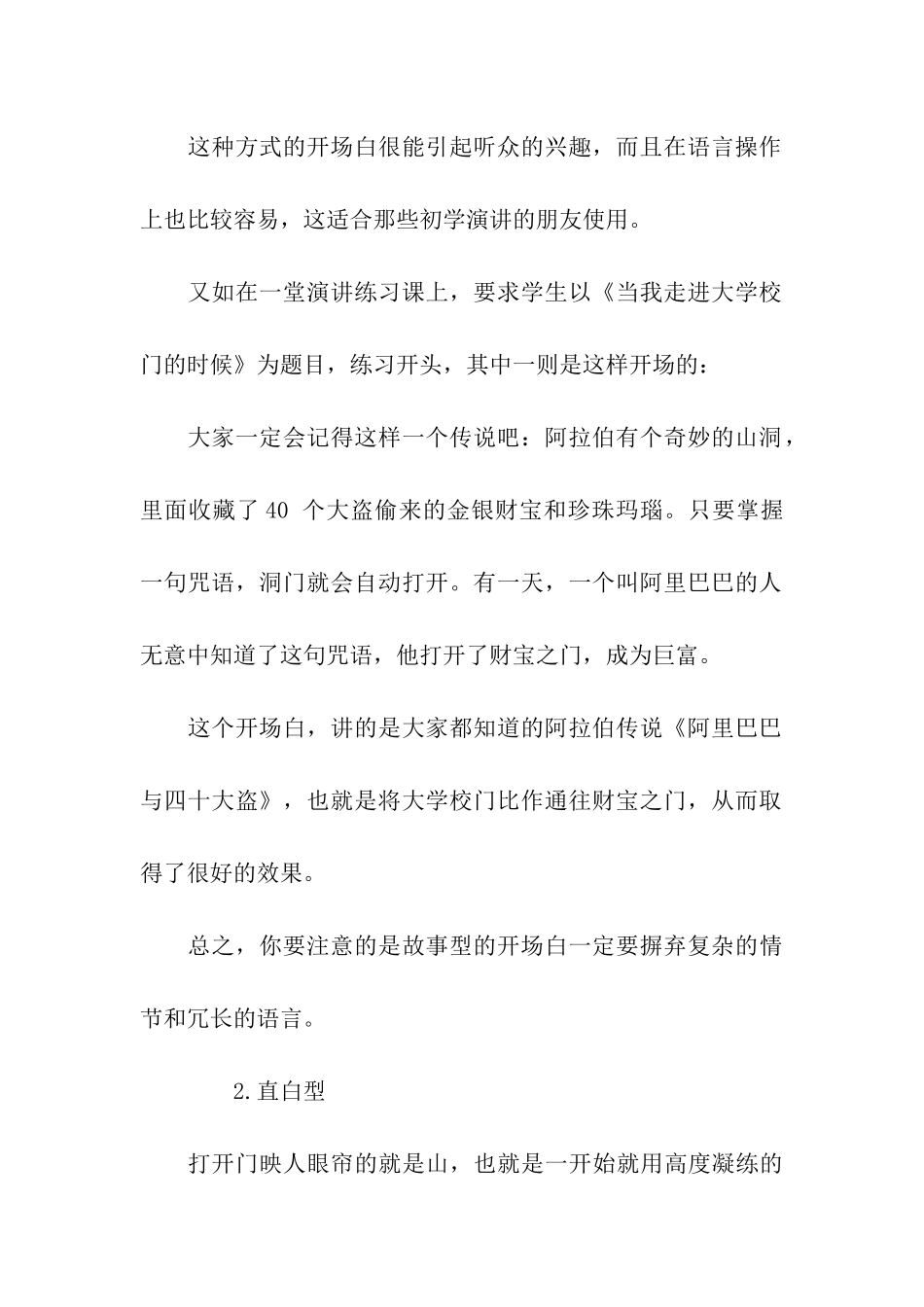 这种方式的开场白很能引起听众的兴趣，而且在语言操作上也比较容易，这适合那些初学演讲的朋友使用。

又如在一堂演讲练习课上，要求学生以《当我走进大学校门的时候》为题目，练习开头，其中一则是这样开场的：

大家一定会记得这样一个传说吧：阿拉伯有个奇妙的山洞，里面收藏了 40 个大盗偷来的金银财宝和珍珠玛瑙。只要掌握一句咒语，洞门就会自动打开。有一天，一个叫阿里巴巴的人无意中知道了这句咒语，他打开了财宝之门，成为巨富。

这个开场白，讲的是大家都知道的阿拉伯传说《阿里巴巴与四十大盗》，也就是将大学校门比作通往财宝之门，从而取得了很好的效果。

总之，你要注意的是故事型的开场白一定要摒弃复杂的情节和冗长的语言。

2.直白型

打开门映人眼帘的就是山，也就是一开始就用高度凝练的